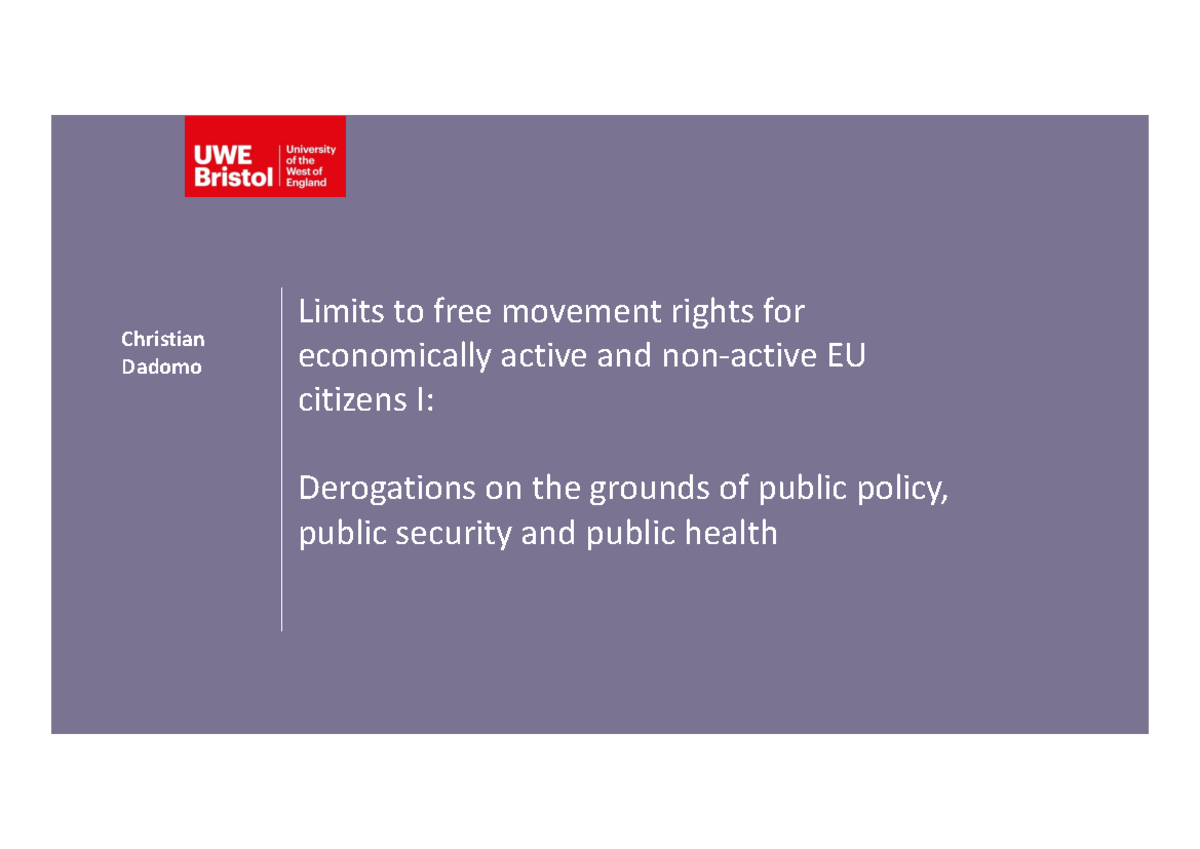 UWE Bristol University of the West of England

Christian Dadomo

Limits to free movement rights for economically active and non-active EU citizens I:

Derogations on the grounds of public policy, public security and public health